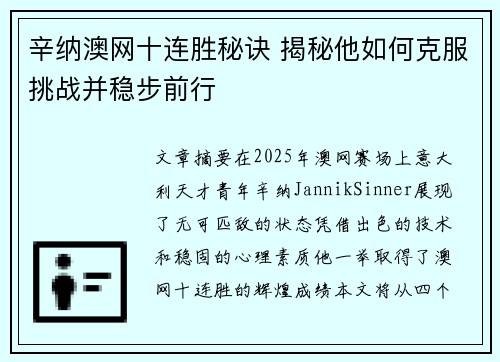 辛纳澳网十连胜秘诀 揭秘他如何克服挑战并稳步前行

文章摘要在2025年澳网赛场上意大利天才青年辛纳JannikSinner展现了无可匹敌的状态凭借出色的技术和稳固的心理素质他一举取得了澳网十连胜的辉煌成绩本文将从四个